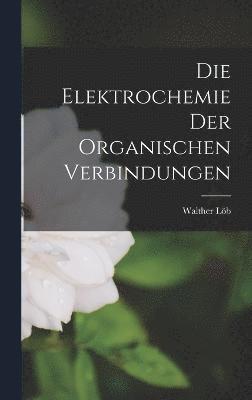 Die Elektrochemie Der Organischen Verbindungen

Walther Löb